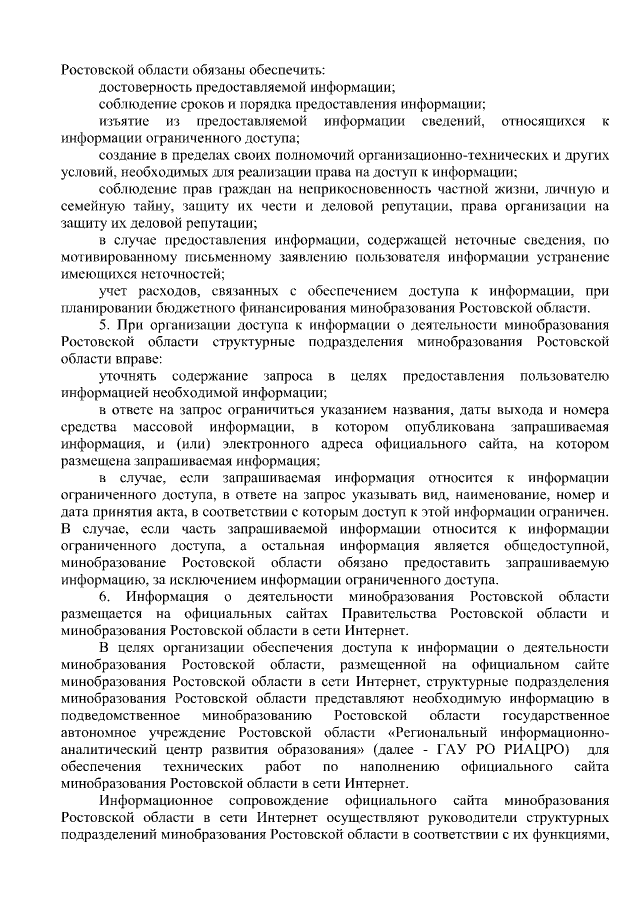 Ростовской области обязаны обеспечить:

достоверность предоставляемой информации;

соблюдение сроков и порядка предоставления информации;

изъятие из предоставляемой информации сведений, относящихся к информации ограниченного доступа;

создание в пределах своих полномочий организационно-технических и других условий, необходимых для реализации права на доступ к информации;

соблюдение прав граждан на неприкосновенность частной жизни, личную и семейную тайну, защиту их чести и деловой репутации, права организации на защиту их деловой репутации;

в случае предоставления информации, содержащей неточные сведения, по мотивированному письменному заявлению пользователя информации устранение имеющихся неточностей;

учет расходов, связанных с обеспечением доступа к информации, при планировании бюджетного финансирования минобразования Ростовской области.

5. При организации доступа к информации о деятельности минобразования Ростовской области структурные подразделения минобразования Ростовской области вправе:

уточнять содержание запроса в целях предоставления пользователю информацией необходимой информации;

в ответе на запрос ограничиться указанием названия, даты выхода и номера средства массовой информации, в котором опубликована запрашиваемая информация, и (или) электронного адреса официального сайта, на котором размещена запрашиваемая информация;

в случае, если запрашиваемая информация относится к информации ограниченного доступа, в ответе на запрос указывать вид, наименование, номер и дата принятия акта, в соответствии с которым доступ к этой информации ограничен. В случае, если часть запрашиваемой информации относится к информации ограниченного доступа, а остальная информация является общедоступной, минобразование Ростовской области обязано предоставить запрашиваемую информацию, за исключением информации ограниченного доступа.

6. Информация о деятельности минобразования Ростовской области размещается на официальных сайтах Правительства Ростовской области и минобразования Ростовской области в сети Интернет.

В целях организации обеспечения доступа к информации о деятельности минобразования Ростовской области, размещенной на официальном сайте минобразования Ростовской области в сети Интернет, структурные подразделения минобразования Ростовской области представляют необходимую информацию в подведомственное минобразованию Ростовской области государственное автономное учреждение Ростовской области «Региональный информационно-аналитический центр развития образования» (далее - ГАУ РО РИАЦРО) для обеспечения технических работ по наполнению официального сайта минобразования Ростовской области в сети Интернет.

Информационное сопровождение официального сайта минобразования Ростовской области в сети Интернет осуществляют руководители структурных подразделений минобразования Ростовской области в соответствии с их функциями,